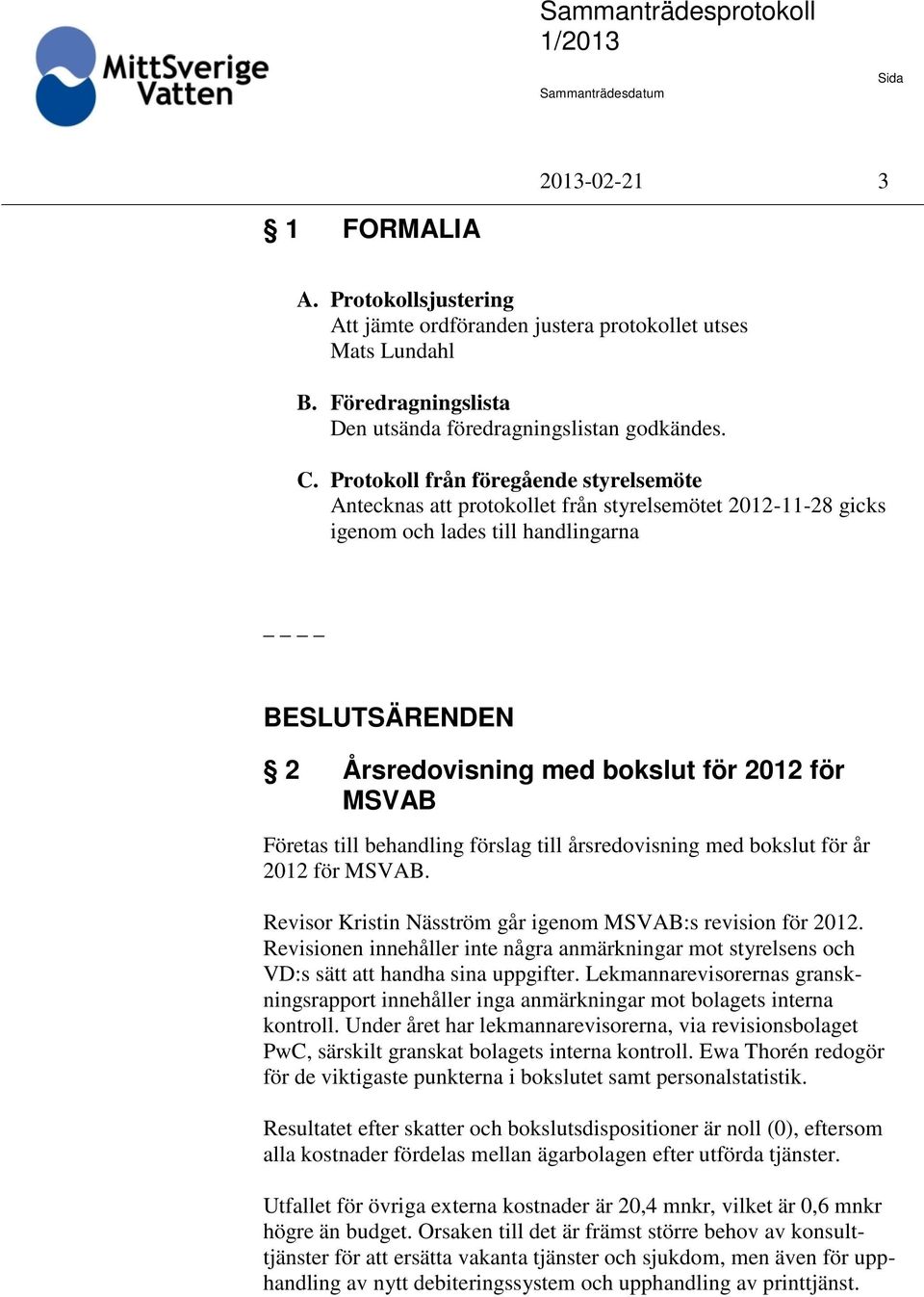 MittSverige Vatten

Sammanträdesprotokoll 1/2013

Sammanträdesdatum

Sida

2013-02-21

3

§ 1 FORMALIA

A. Protokollsjustering
Att jämte ordföranden justera protokollet utses Mats Lundahl

B. Föredragningslista
Den utsända föredragningslistan godkändes.

C. Protokoll från föregående styrelsemöte
Antecknas att protokollet från styrelsemötet 2012-11-28 gicks igenom och lades till handlingarna

_ _ _ _

BESLUTSÄRENDEN

§ 2 Årsredovisning med bokslut för 2012 för MSVAB

Företas till behandling förslag till årsredovisning med bokslut för år 2012 för MSVAB.

Revisor Kristin Näsström går igenom MSVAB:s revision för 2012. Revisionen innehåller inte några anmärkningar mot styrelsens och VD:s sätt att handha sina uppgifter. Lekmannarevisorernas granskningsrapport innehåller inga anmärkningar mot bolagets interna kontroll. Under året har lekmannarevisorerna, via revisionsbolaget PwC, särskilt granskat bolagets interna kontroll. Ewa Thorén redogör för de viktigaste punkterna i bokslutet samt personalstatistik.

Resultatet efter skatter och bokslutsdispositioner är noll (0), eftersom alla kostnader fördelas mellan ägarbolagen efter utförda tjänster.

Utfallet för övriga externa kostnader är 20,4 mnkr, vilket är 0,6 mnkr högre än budget. Orsaken till det är främst större behov av konsulttjänster för att ersätta vakanta tjänster och sjukdom, men även för upphandling av nytt debiteringssystem och upphandling av printtjänst.